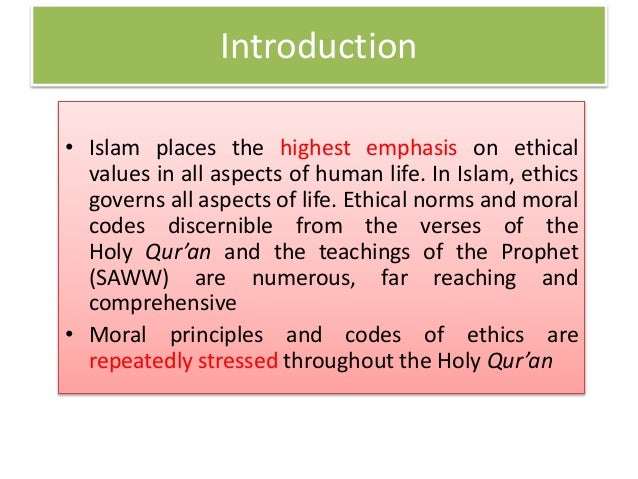 Introduction

• Islam places the highest emphasis on ethical values in all aspects of human life. In Islam, ethics governs all aspects of life. Ethical norms and moral codes discernible from the verses of the Holy Qur'an and the teachings of the Prophet (SAWW) are numerous, far reaching and comprehensive

• Moral principles and codes of ethics are repeatedly stressed throughout the Holy Qur'an